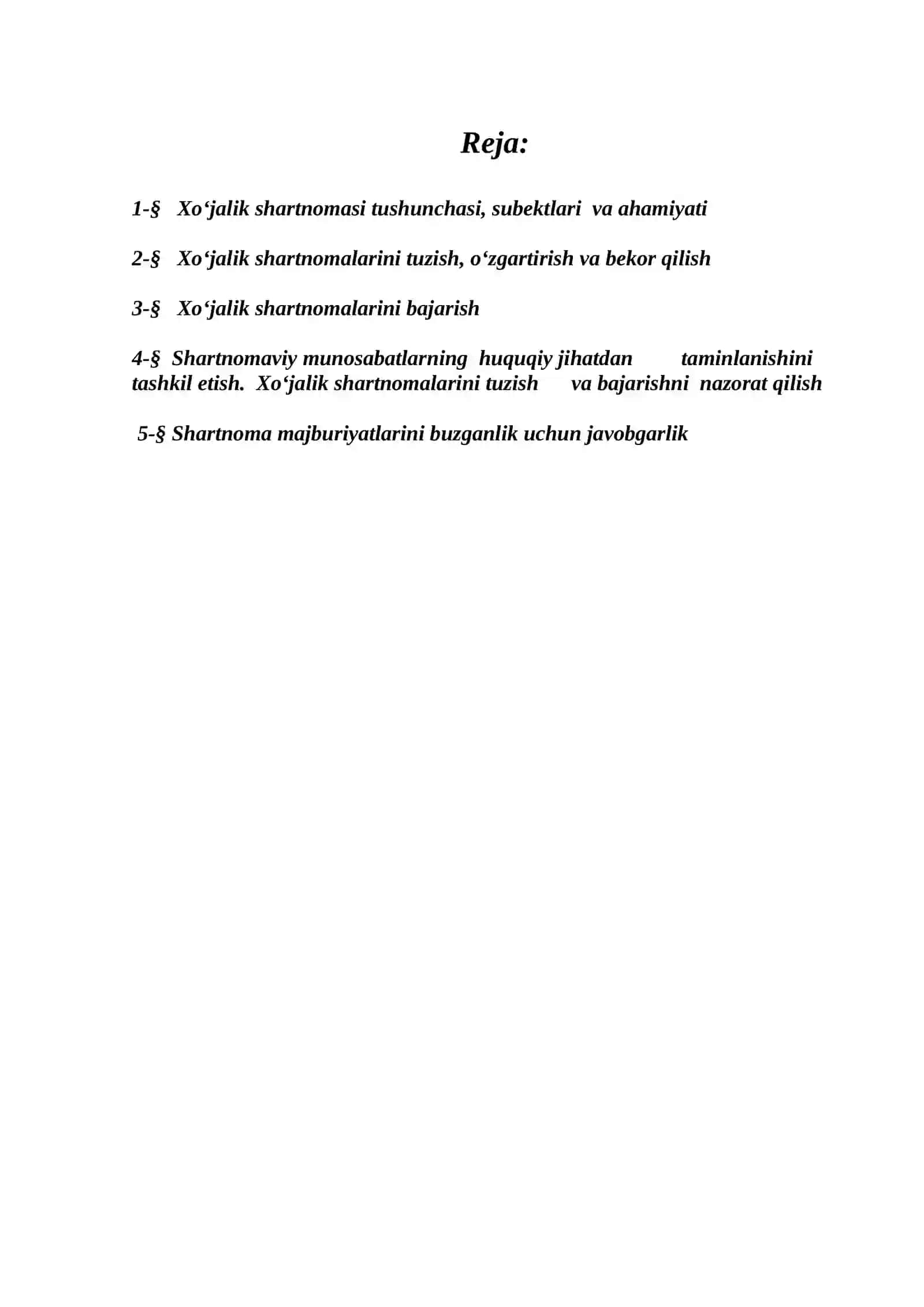 Reja:

1-§ Xo‘jalik shartnomasi tushunchasi, subektlari va ahamiyati

2-§ Xo‘jalik shartnomalarini tuzish, o‘zgartirish va bekor qilish

3-§ Xo‘jalik shartnomalarini bajarish

4-§ Shartnomaviy munosabatlarning huquqiy jihatdan taminlanishini tashkil etish. Xo‘jalik shartnomalarini tuzish va bajarishni nazorat qilish

5-§ Shartnoma majburiyatlarini buzganlik uchun javobgarlik